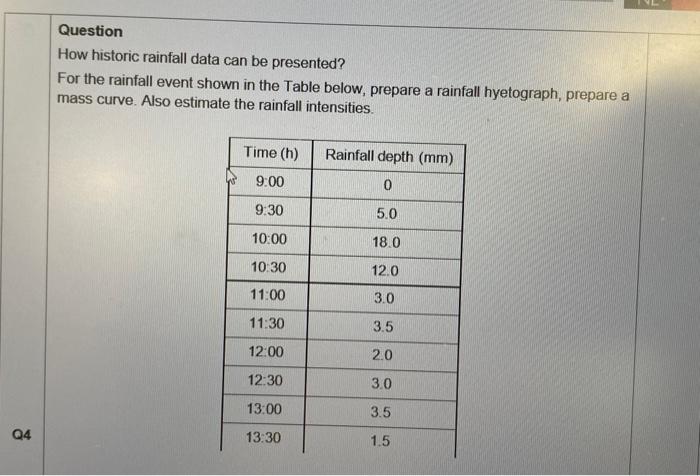 Question

How historic rainfall data can be presented?

For the rainfall event shown in the Table below, prepare a rainfall hyetograph, prepare a mass curve. Also estimate the rainfall intensities.

| Time (h) | Rainfall depth (mm) |
|---|---|
| 9:00 | 0 |
| 9:30 | 5.0 |
| 10:00 | 18.0 |
| 10:30 | 12.0 |
| 11:00 | 3.0 |
| 11:30 | 3.5 |
| 12:00 | 2.0 |
| 12:30 | 3.0 |
| 13:00 | 3.5 |
| 13:30 | 1.5 |

Q4